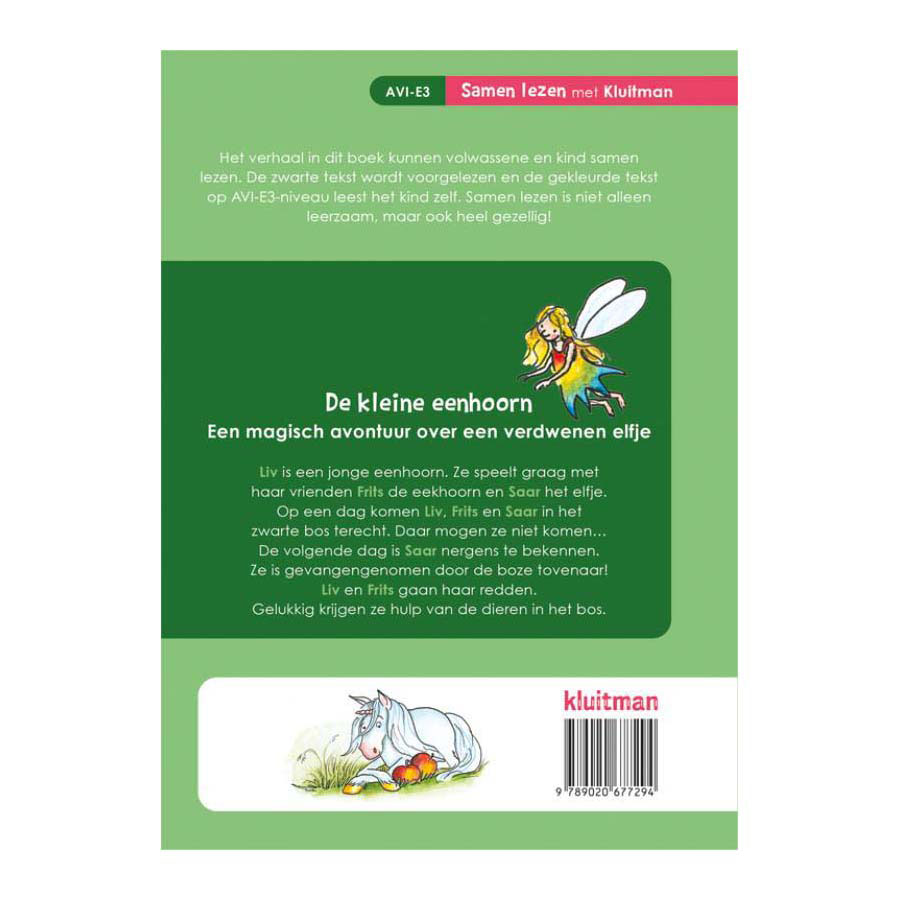 AVI-E3 Samen lezen met Kluitman

Het verhaal in dit boek kunnen volwassene en kind samen lezen. De zwarte tekst wordt voorgelezen en de gekleurde tekst op AVI-E3-niveau leest het kind zelf. Samen lezen is niet alleen leerzaam, maar ook heel gezellig!

De kleine eenhoorn
Een magisch avontuur over een verdwenen elfje

Liv is een jonge eenhoorn. Ze speelt graag met haar vrienden Frits de eekhoorn en Saar het elfje. Op een dag komen Liv, Frits en Saar in het zwarte bos terecht. Daar mogen ze niet komen... De volgende dag is Saar nergens te bekennen. Ze is gevangengenomen door de boze tovenaar! Liv en Frits gaan haar redden. Gelukkig krijgen ze hulp van de dieren in het bos.

kluitman

9 789020 677294